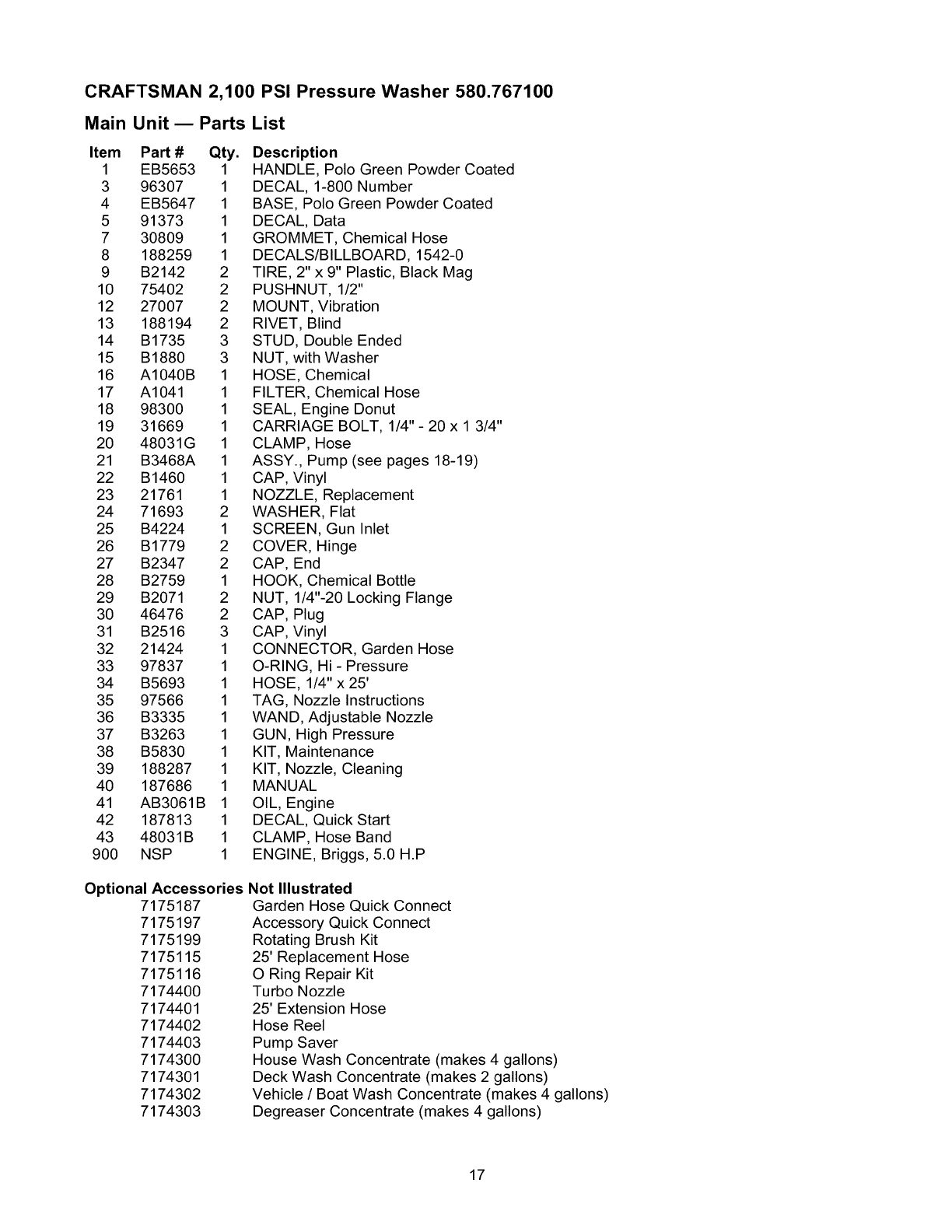 CRAFTSMAN 2,100 PSI Pressure Washer 580.767100

Main Unit — Parts List

| Item | Part # | Qty. | Description |
|---|---|---|---|
| 1 | EB5653 | 1 | HANDLE, Polo Green Powder Coated |
| 3 | 96307 | 1 | DECAL, 1-800 Number |
| 4 | EB5647 | 1 | BASE, Polo Green Powder Coated |
| 5 | 91373 | 1 | DECAL, Data |
| 7 | 30809 | 1 | GROMMET, Chemical Hose |
| 8 | 188259 | 1 | DECALS/BILLBOARD, 1542-0 |
| 9 | B2142 | 2 | TIRE, 2" x 9" Plastic, Black Mag |
| 10 | 75402 | 2 | PUSHNUT, 1/2" |
| 12 | 27007 | 2 | MOUNT, Vibration |
| 13 | 188194 | 2 | RIVET, Blind |
| 14 | B1735 | 3 | STUD, Double Ended |
| 15 | B1880 | 3 | NUT, with Washer |
| 16 | A1040B | 1 | HOSE, Chemical |
| 17 | A1041 | 1 | FILTER, Chemical Hose |
| 18 | 98300 | 1 | SEAL, Engine Donut |
| 19 | 31669 | 1 | CARRIAGE BOLT, 1/4" - 20 x 1 3/4" |
| 20 | 48031G | 1 | CLAMP, Hose |
| 21 | B3468A | 1 | ASSY., Pump (see pages 18-19) |
| 22 | B1460 | 1 | CAP, Vinyl |
| 23 | 21761 | 1 | NOZZLE, Replacement |
| 24 | 71693 | 2 | WASHER, Flat |
| 25 | B4224 | 1 | SCREEN, Gun Inlet |
| 26 | B1779 | 2 | COVER, Hinge |
| 27 | B2347 | 2 | CAP, End |
| 28 | B2759 | 1 | HOOK, Chemical Bottle |
| 29 | B2071 | 2 | NUT, 1/4"-20 Locking Flange |
| 30 | 46476 | 2 | CAP, Plug |
| 31 | B2516 | 3 | CAP, Vinyl |
| 32 | 21424 | 1 | CONNECTOR, Garden Hose |
| 33 | 97837 | 1 | O-RING, Hi - Pressure |
| 34 | B5693 | 1 | HOSE, 1/4" x 25' |
| 35 | 97566 | 1 | TAG, Nozzle Instructions |
| 36 | B3335 | 1 | WAND, Adjustable Nozzle |
| 37 | B3263 | 1 | GUN, High Pressure |
| 38 | B5830 | 1 | KIT, Maintenance |
| 39 | 188287 | 1 | KIT, Nozzle, Cleaning |
| 40 | 187686 | 1 | MANUAL |
| 41 | AB3061B | 1 | OIL, Engine |
| 42 | 187813 | 1 | DECAL, Quick Start |
| 43 | 48031B | 1 | CLAMP, Hose Band |
| 900 | NSP | 1 | ENGINE, Briggs, 5.0 H.P |

Optional Accessories Not Illustrated

| | |
|---|---|
| 7175187 | Garden Hose Quick Connect |
| 7175197 | Accessory Quick Connect |
| 7175199 | Rotating Brush Kit |
| 7175115 | 25' Replacement Hose |
| 7175116 | O Ring Repair Kit |
| 7174400 | Turbo Nozzle |
| 7174401 | 25' Extension Hose |
| 7174402 | Hose Reel |
| 7174403 | Pump Saver |
| 7174300 | House Wash Concentrate (makes 4 gallons) |
| 7174301 | Deck Wash Concentrate (makes 2 gallons) |
| 7174302 | Vehicle / Boat Wash Concentrate (makes 4 gallons) |
| 7174303 | Degreaser Concentrate (makes 4 gallons) |

17